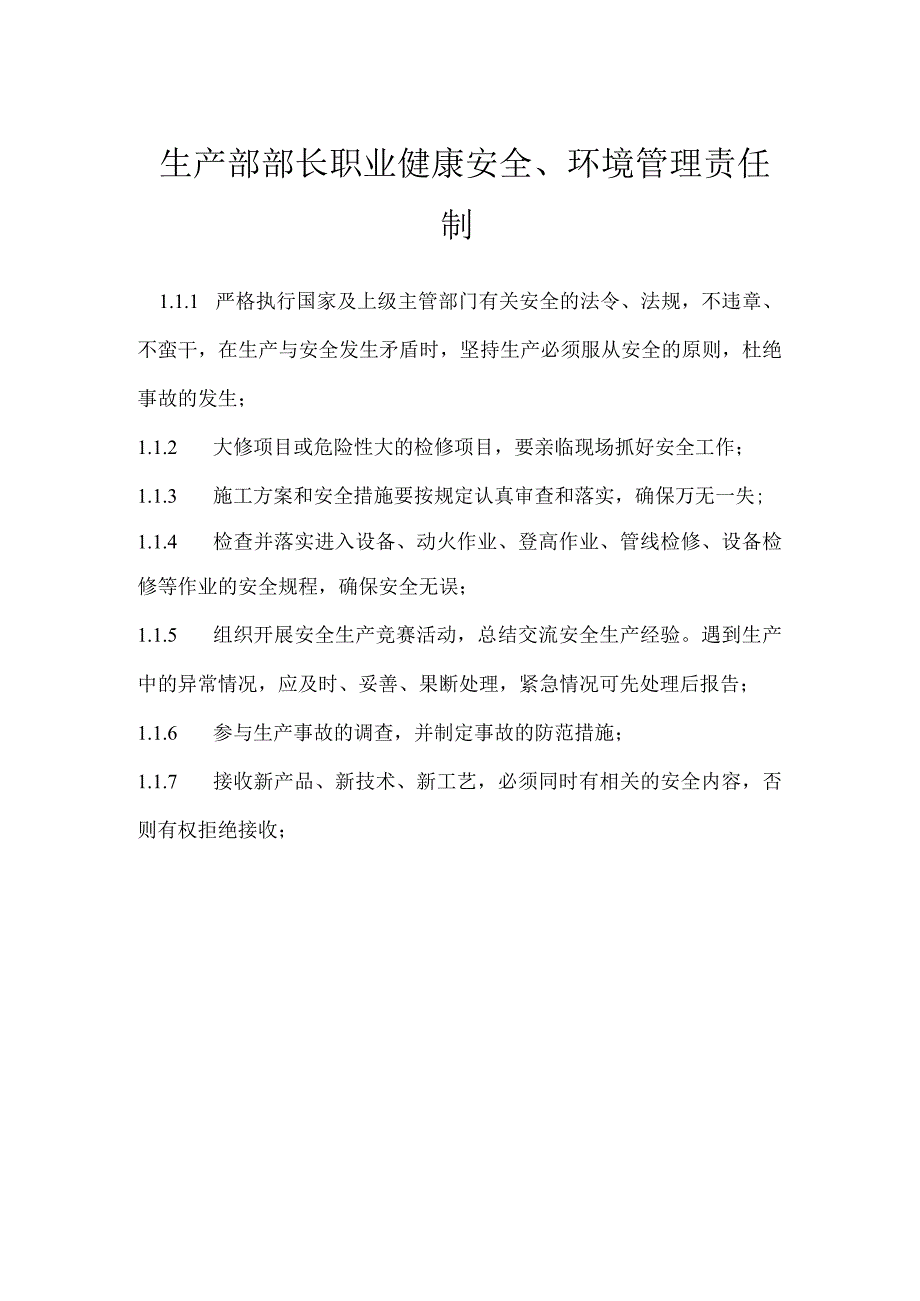 生产部部长职业健康安全、环境管理责任制

1.1.1 严格执行国家及上级主管部门有关安全的法令、法规，不违章、不蛮干，在生产与安全发生矛盾时，坚持生产必须服从安全的原则，杜绝事故的发生；

1.1.2 大修项目或危险性大的检修项目，要亲临现场抓好安全工作；

1.1.3 施工方案和安全措施要按规定认真审查和落实，确保万无一失；

1.1.4 检查并落实进入设备、动火作业、登高作业、管线检修、设备检修等作业的安全规程，确保安全无误；

1.1.5 组织开展安全生产竞赛活动，总结交流安全生产经验。遇到生产中的异常情况，应及时、妥善、果断处理，紧急情况可先处理后报告；

1.1.6 参与生产事故的调查，并制定事故的防范措施；

1.1.7 接收新产品、新技术、新工艺，必须同时有相关的安全内容，否则有权拒绝接收；